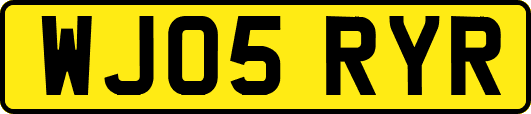 WJ05 RYR